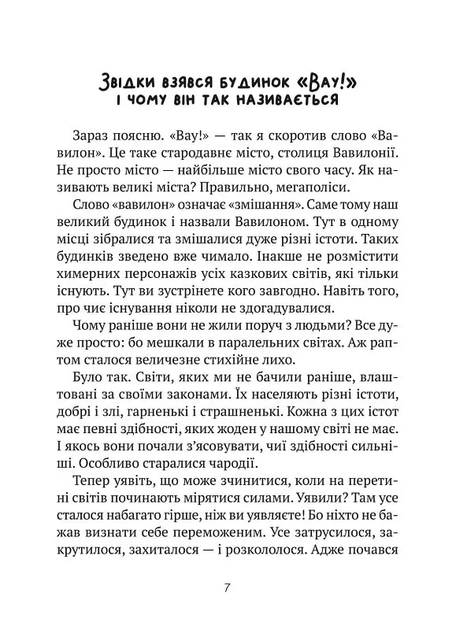 Звідки взявся будинок «Вау!»
і чому він так називається

Зараз поясню. «Вау!» — так я скоротив слово «Вавилон». Це таке стародавнє місто, столиця Вавилонії. Не просто місто — найбільше місто свого часу. Як називають великі міста? Правильно, мегаполіси.

Слово «вавилон» означає «змішання». Саме тому наш великий будинок і назвали Вавилоном. Тут в одному місці зібралися та змішалися дуже різні істоти. Таких будинків зведено вже чимало. Інакше не розмістити химерних персонажів усіх казкових світів, які тільки існують. Тут ви зустрінете кого завгодно. Навіть того, про чиє існування ніколи не здогадувалися.

Чому раніше вони не жили поруч з людьми? Все дуже просто: бо мешкали в паралельних світах. Аж раптом сталося величезне стихійне лихо.

Було так. Світи, яких ми не бачили раніше, влаштовані за своїми законами. Їх населяють різні істоти, добрі і злі, гарненькі і страшненькі. Кожна з цих істот має певні здібності, яких жоден у нашому світі не має. І якось вони почали з'ясовувати, чиї здібності сильніші. Особливо старалися чародії.

Тепер уявіть, що може зчинитися, коли на перетині світів починають мірятися силами. Уявили? Там усе сталося набагато гірше, ніж ви уявляєте! Бо ніхто не бажав визнати себе переможеним. Усе затрусилося, закрутилося, захиталося — і розкололося. Адже почався

7